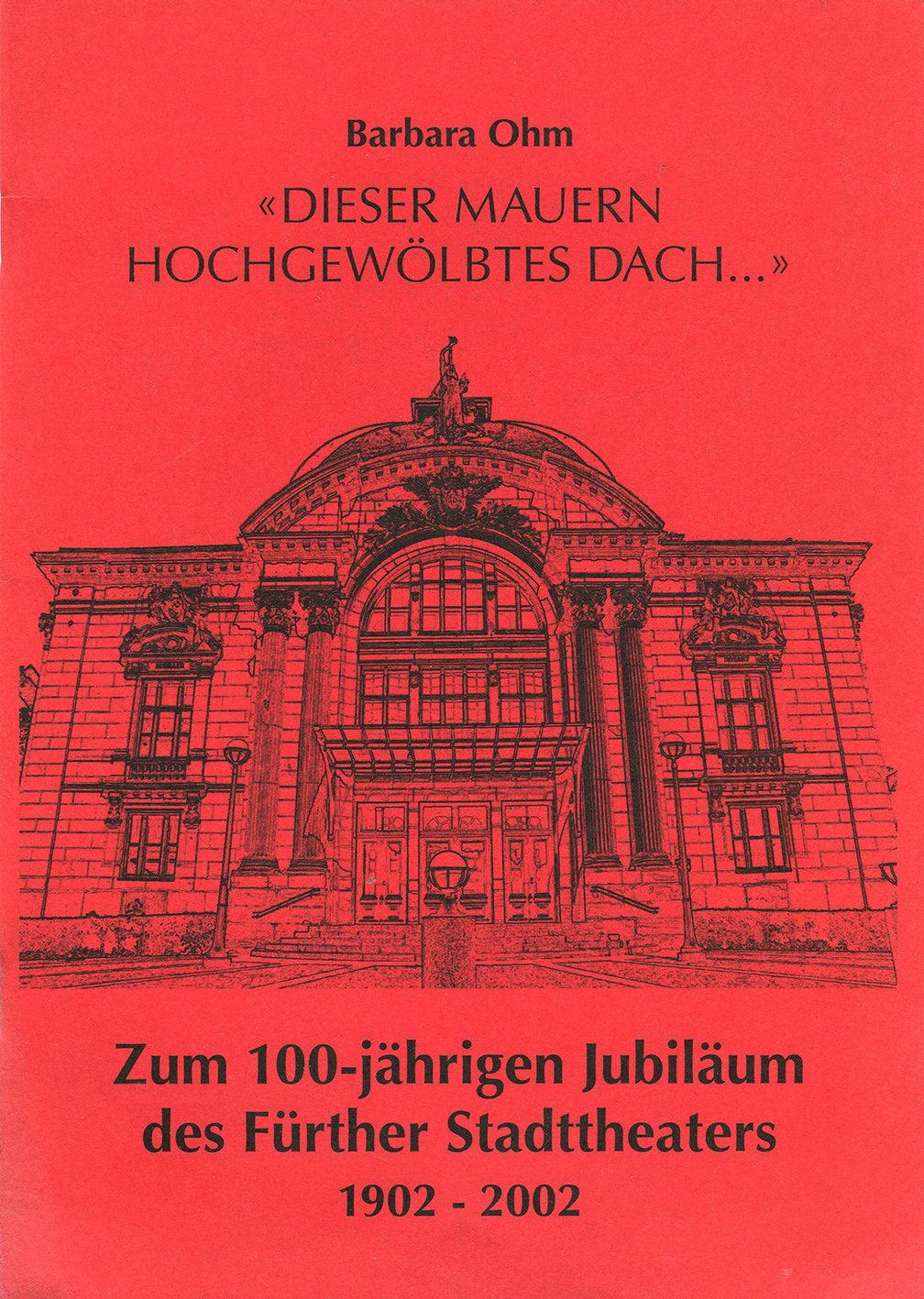 Barbara Ohm

«DIESER MAUERN HOCHGEWÖLBTES DACH...»

Zum 100-jährigen Jubiläum des Fürther Stadttheaters

1902 - 2002